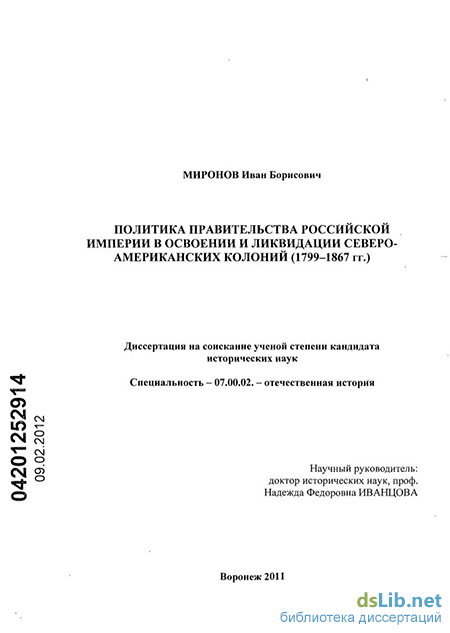 МИРОНОВ Иван Борисович

ПОЛИТИКА ПРАВИТЕЛЬСТВА РОССИЙСКОЙ ИМПЕРИИ В ОСВОЕНИИ И ЛИКВИДАЦИИ СЕВЕРО-АМЕРИКАНСКИХ КОЛОНИЙ (1799–1867 гг.)

Диссертация на соискание ученой степени кандидата исторических наук

Специальность – 07.00.02. – отечественная история

04201252914
09.02.2012

Научный руководитель:
доктор исторических наук, проф.
Надежда Федоровна ИВАНЦОВА

Воронеж 2011

dsLib.net
библиотека диссертаций